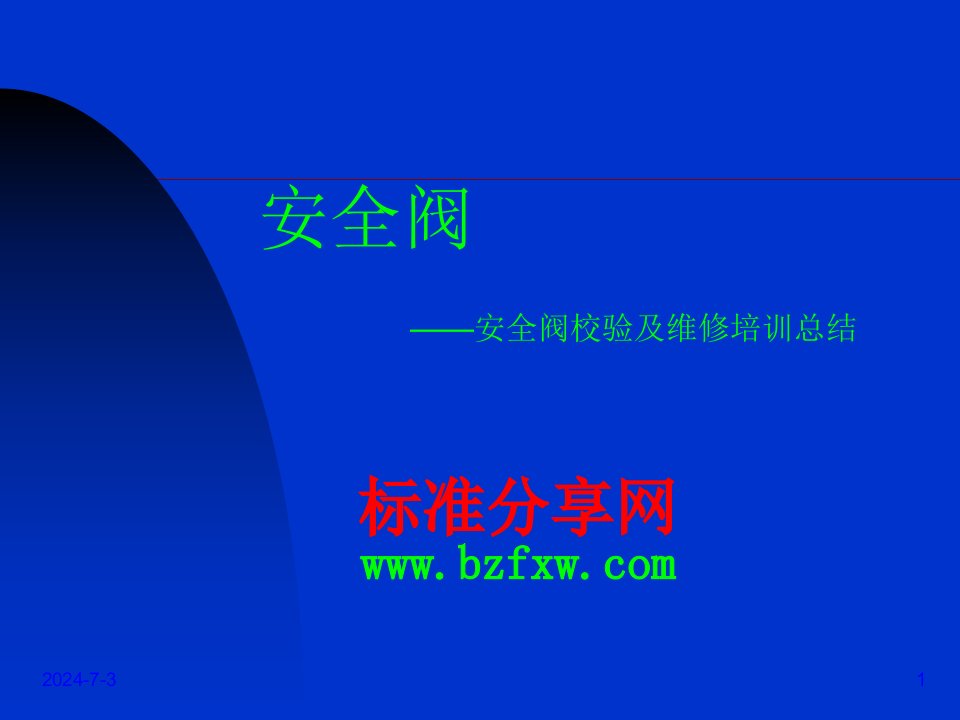 安全阀

——安全阀校验及维修培训总结

标准分享网
www.bzfxw.com

2024-7-3

1